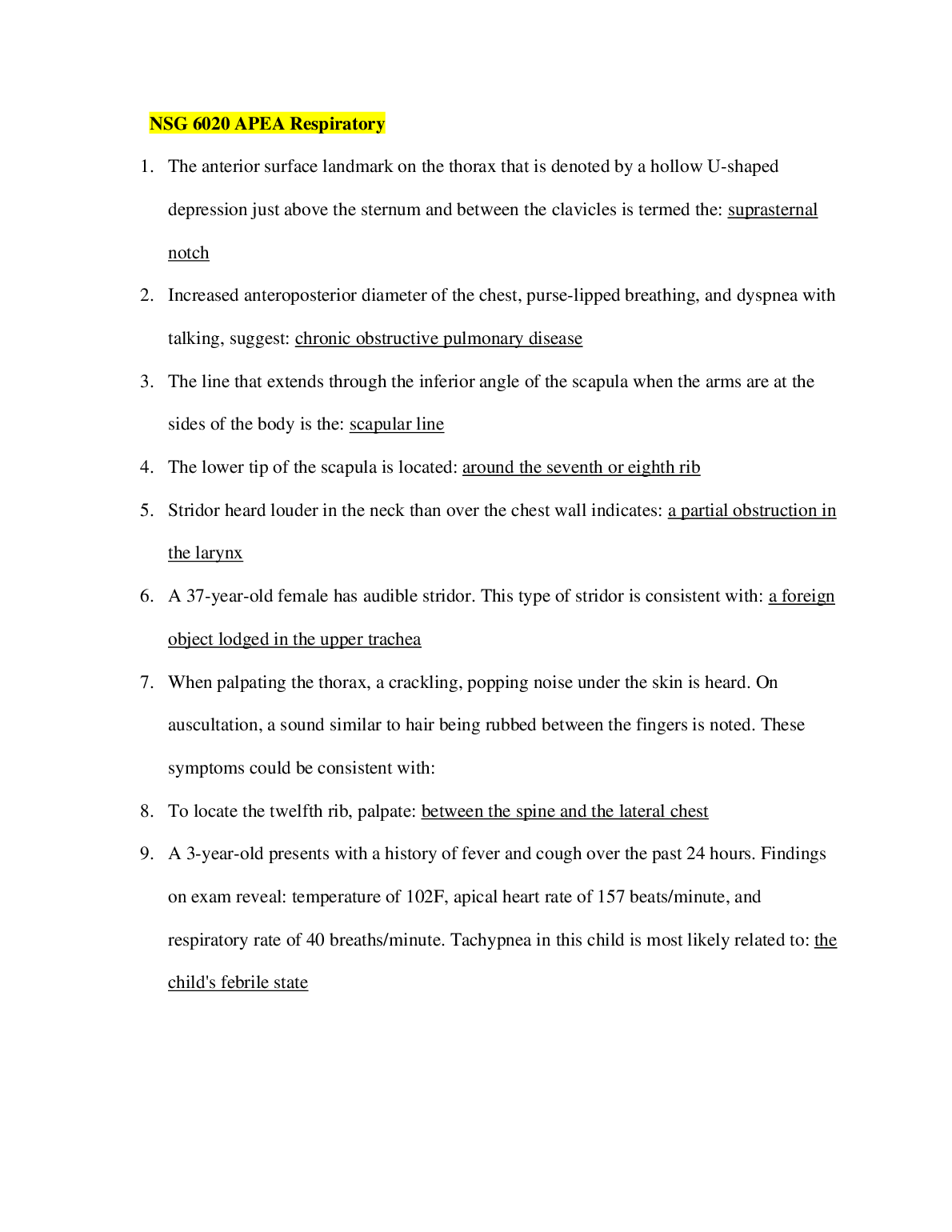 NSG 6020 APEA Respiratory

1. The anterior surface landmark on the thorax that is denoted by a hollow U-shaped depression just above the sternum and between the clavicles is termed the: suprasternal notch

2. Increased anteroposterior diameter of the chest, purse-lipped breathing, and dyspnea with talking, suggest: chronic obstructive pulmonary disease

3. The line that extends through the inferior angle of the scapula when the arms are at the sides of the body is the: scapular line

4. The lower tip of the scapula is located: around the seventh or eighth rib

5. Stridor heard louder in the neck than over the chest wall indicates: a partial obstruction in the larynx

6. A 37-year-old female has audible stridor. This type of stridor is consistent with: a foreign object lodged in the upper trachea

7. When palpating the thorax, a crackling, popping noise under the skin is heard. On auscultation, a sound similar to hair being rubbed between the fingers is noted. These symptoms could be consistent with:

8. To locate the twelfth rib, palpate: between the spine and the lateral chest

9. A 3-year-old presents with a history of fever and cough over the past 24 hours. Findings on exam reveal: temperature of 102F, apical heart rate of 157 beats/minute, and respiratory rate of 40 breaths/minute. Tachypnea in this child is most likely related to: the child's febrile state